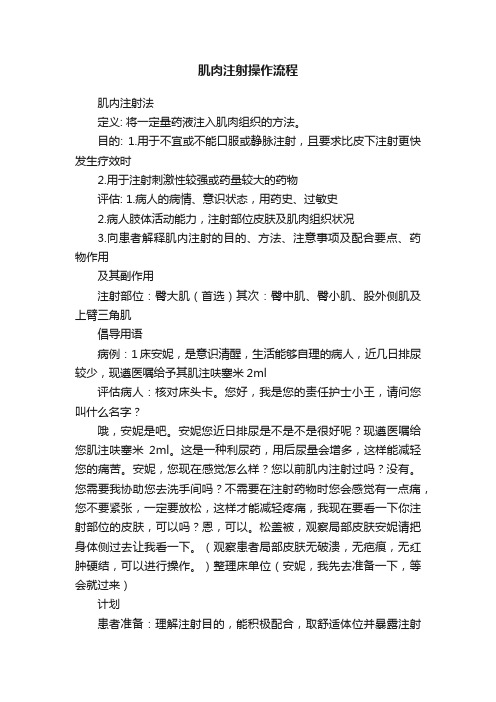 肌肉注射操作流程

肌内注射法

定义: 将一定量药液注入肌肉组织的方法。

目的: 1.用于不宜或不能口服或静脉注射，且要求比皮下注射更快发生疗效时

2.用于注射刺激性较强或药量较大的药物

评估: 1.病人的病情、意识状态，用药史、过敏史

2.病人肢体活动能力，注射部位皮肤及肌肉组织状况

3.向患者解释肌内注射的目的、方法、注意事项及配合要点、药物作用

及其副作用

注射部位：臀大肌（首选）其次：臀中肌、臀小肌、股外侧肌及上臂三角肌

倡导用语

病例：1床安妮，是意识清醒，生活能够自理的病人，近几日排尿较少，现遵医嘱给予其肌注呋塞米 2ml

评估病人：核对床头卡。您好，我是您的责任护士小王，请问您叫什么名字？

哦，安妮是吧。安妮您近日排尿是不是不是很好呢？现遵医嘱给您肌注呋塞米 2ml。这是一种利尿药，用后尿量会增多，这样能减轻您的痛苦。安妮，您现在感觉怎么样？您以前肌内注射过吗？没有。您需要我协助您去洗手间吗？不需要在注射药物时您会感觉有一点痛，您不要紧张，一定要放松，这样才能减轻疼痛，我现在要看一下你注射部位的皮肤，可以吗？恩，可以。松盖被，观察局部皮肤安妮请把身体侧过去让我看一下。（观察患者局部皮肤无破溃，无疤痕，无红肿硬结，可以进行操作。）整理床单位（安妮，我先去准备一下，等会就过来）

计划

患者准备：理解注射目的，能积极配合，取舒适体位并暴露注射